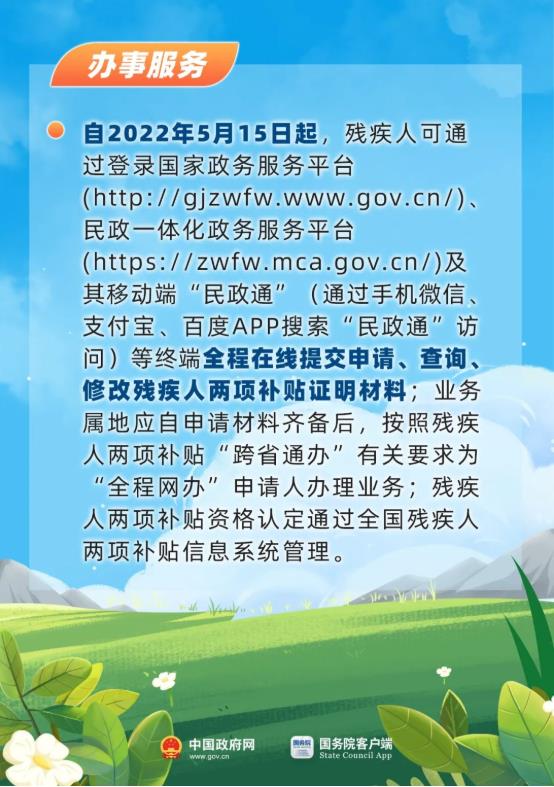 办事服务

自2022年5月15日起，残疾人可通过登录国家政务服务平台(http://gjzwfw.www.gov.cn/)、民政一体化政务服务平台(https://zwfw.mca.gov.cn/)及其移动端“民政通”（通过手机微信、支付宝、百度APP搜索“民政通”访问）等终端全程在线提交申请、查询、修改残疾人两项补贴证明材料；业务属地应自申请材料齐备后，按照残疾人两项补贴“跨省通办”有关要求为“全程网办”申请人办理业务；残疾人两项补贴资格认定通过全国残疾人两项补贴信息系统管理。

中国政府网
www.gov.cn
国务院
国务院客户端
State Council App